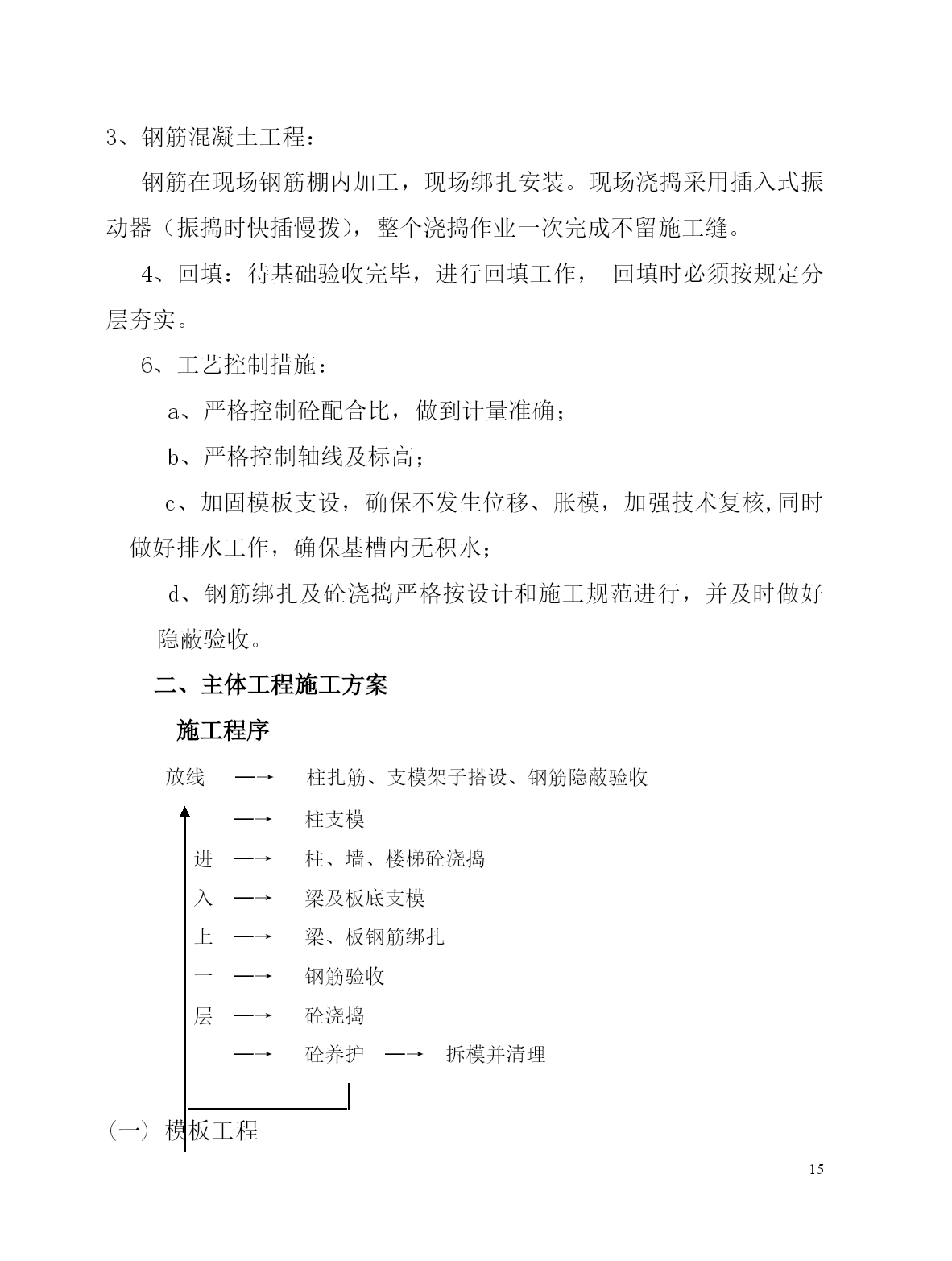 3、钢筋混凝土工程：

钢筋在现场钢筋棚内加工，现场绑扎安装。现场浇捣采用插入式振动器（振捣时快插慢拨），整个浇捣作业一次完成不留施工缝。

4、回填：待基础验收完毕，进行回填工作， 回填时必须按规定分层夯实。

6、工艺控制措施：

a、严格控制砼配合比，做到计量准确；

b、严格控制轴线及标高；

c、加固模板支设，确保不发生位移、胀模，加强技术复核,同时做好排水工作，确保基槽内无积水；

d、钢筋绑扎及砼浇捣严格按设计和施工规范进行，并及时做好隐蔽验收。

二、主体工程施工方案

施工程序

放线 —→ 柱扎筋、支模架子搭设、钢筋隐蔽验收

—→ 柱支模

进 —→ 柱、墙、楼梯砼浇捣

入 —→ 梁及板底支模

上 —→ 梁、板钢筋绑扎

一 —→ 钢筋验收

层 —→ 砼浇捣

—→ 砼养护 —→ 拆模并清理

（一） 模板工程

15